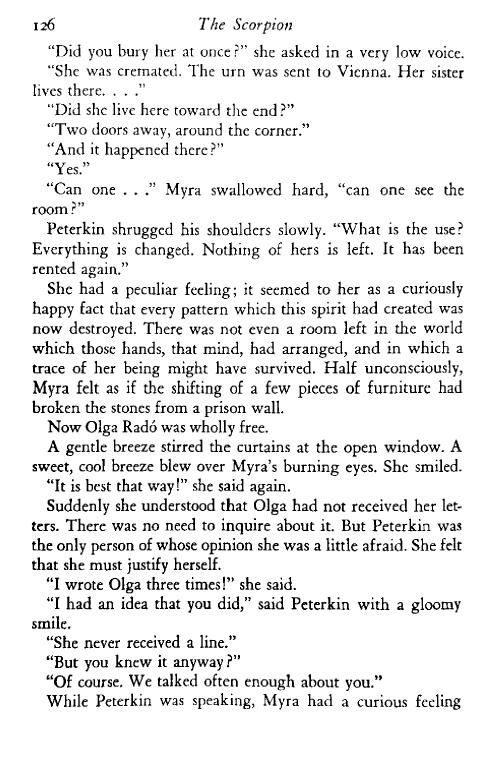 126 The Scorpion

"Did you bury her at once?" she asked in a very low voice.

"She was cremated. The urn was sent to Vienna. Her sister lives there. . . ."

"Did she live here toward the end?"

"Two doors away, around the corner."

"And it happened there?"

"Yes."

"Can one . . ." Myra swallowed hard, "can one see the room?"

Peterkin shrugged his shoulders slowly. "What is the use? Everything is changed. Nothing of hers is left. It has been rented again."

She had a peculiar feeling; it seemed to her as a curiously happy fact that every pattern which this spirit had created was now destroyed. There was not even a room left in the world which those hands, that mind, had arranged, and in which a trace of her being might have survived. Half unconsciously, Myra felt as if the shifting of a few pieces of furniture had broken the stones from a prison wall.

Now Olga Radó was wholly free.

A gentle breeze stirred the curtains at the open window. A sweet, cool breeze blew over Myra's burning eyes. She smiled.

"It is best that way!" she said again.

Suddenly she understood that Olga had not received her letters. There was no need to inquire about it. But Peterkin was the only person of whose opinion she was a little afraid. She felt that she must justify herself.

"I wrote Olga three times!" she said.

"I had an idea that you did," said Peterkin with a gloomy smile.

"She never received a line."

"But you knew it anyway?"

"Of course. We talked often enough about you."

While Peterkin was speaking, Myra had a curious feeling